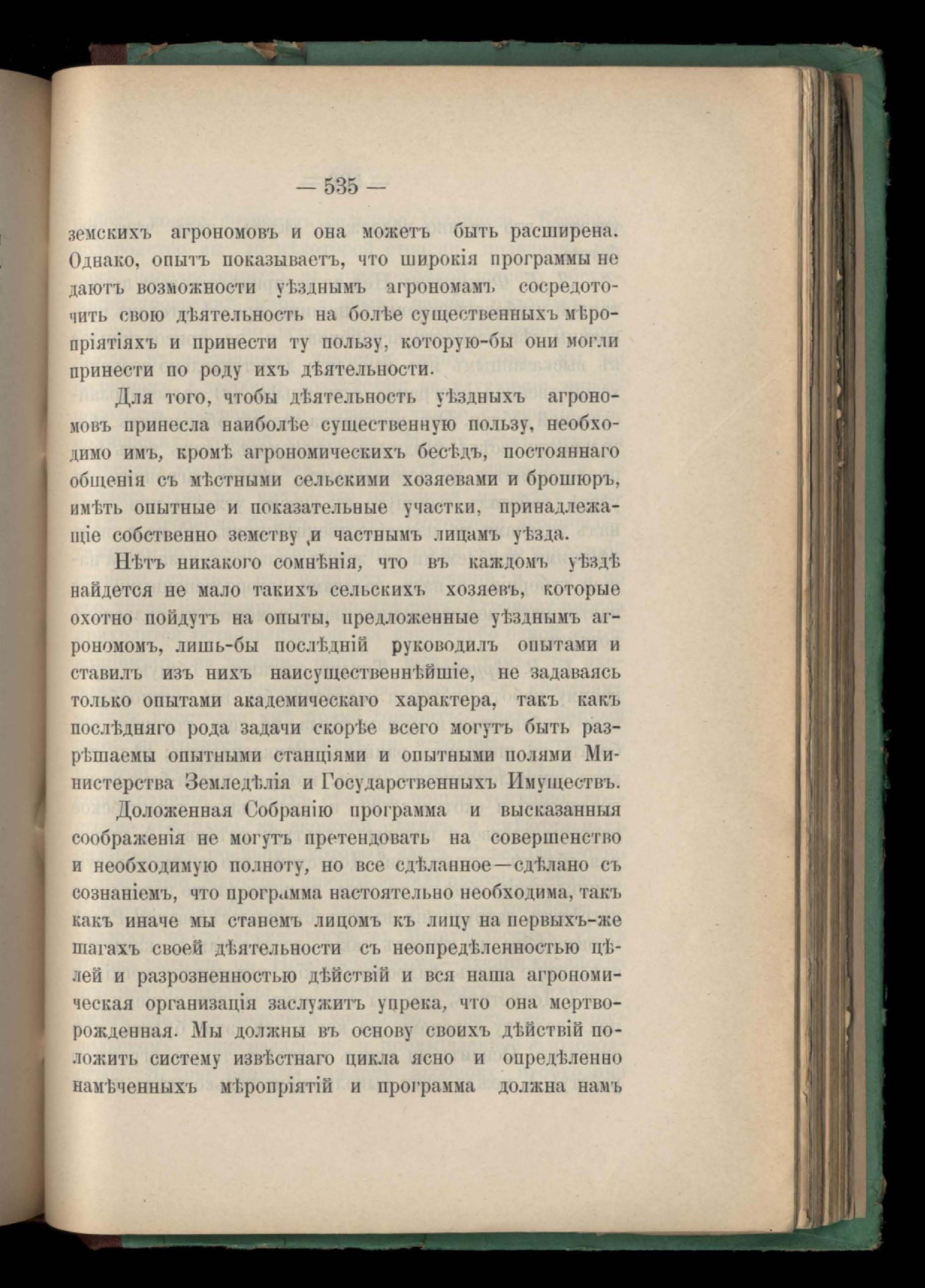 — 535 —

земскихъ агрономовъ и она можетъ быть расширена. Однако, опытъ показываетъ, что широкія программы не даютъ возможности уѣзднымъ агрономамъ сосредоточить свою дѣятельность на болѣе существенныхъ мѣропріятіяхъ и принести ту пользу, которую-бы они могли принести по роду ихъ дѣятельности.

Для того, чтобы дѣятельность уѣздныхъ агрономовъ принесла наиболѣе существенную пользу, необходимо имъ, кромѣ агрономическихъ бесѣдъ, постояннаго общенія съ мѣстными сельскими хозяевами и брошюръ, имѣть опытные и показательные участки, принадлежащіе собственно земству и частнымъ лицамъ уѣзда.

Нѣтъ никакого сомнѣнія, что въ каждомъ уѣздѣ найдется не мало такихъ сельскихъ хозяевъ, которые охотно пойдутъ на опыты, предложенные уѣзднымъ агрономомъ, лишь-бы послѣдній руководилъ опытами и ставилъ изъ нихъ наисущественнѣйшіе, не задаваясь только опытами академическаго характера, такъ какъ послѣдняго рода задачи скорѣе всего могутъ быть разрѣшаемы опытными станціями и опытными полями Министерства Земледѣлія и Государственныхъ Имуществъ.

Доложенная Собранію программа и высказанныя соображенія не могутъ претендовать на совершенство и необходимую полноту, но все сдѣланное—сдѣлано съ сознаніемъ, что программа настоятельно необходима, такъ какъ иначе мы станемъ лицомъ къ лицу на первыхъ-же шагахъ своей дѣятельности съ неопредѣленностью цѣлей и разрозненностью дѣйствій и вся наша агрономическая организація заслужитъ упрека, что она мертворожденная. Мы должны въ основу своихъ дѣйствій положить систему извѣстнаго цикла ясно и опредѣленно намѣченныхъ мѣропріятій и программа должна намъ